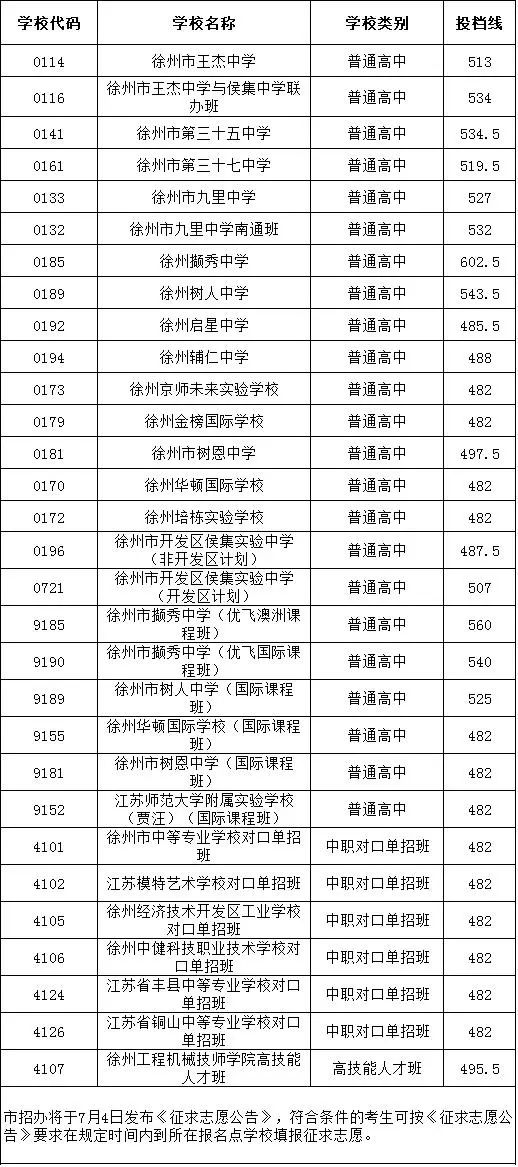 | 学校代码 | 学校名称 | 学校类别 | 投档线 |
|---|---|---|---|
| 0114 | 徐州市王杰中学 | 普通高中 | 513 |
| 0116 | 徐州市王杰中学与侯集中学联办班 | 普通高中 | 534 |
| 0141 | 徐州市第三十五中学 | 普通高中 | 534.5 |
| 0161 | 徐州市第三十七中学 | 普通高中 | 519.5 |
| 0133 | 徐州市九里中学 | 普通高中 | 527 |
| 0132 | 徐州市九里中学南通班 | 普通高中 | 532 |
| 0185 | 徐州撷秀中学 | 普通高中 | 602.5 |
| 0189 | 徐州树人中学 | 普通高中 | 543.5 |
| 0192 | 徐州启星中学 | 普通高中 | 485.5 |
| 0194 | 徐州辅仁中学 | 普通高中 | 488 |
| 0173 | 徐州京师未来实验学校 | 普通高中 | 482 |
| 0179 | 徐州金榜国际学校 | 普通高中 | 482 |
| 0181 | 徐州市树恩中学 | 普通高中 | 497.5 |
| 0170 | 徐州华顿国际学校 | 普通高中 | 482 |
| 0172 | 徐州培栋实验学校 | 普通高中 | 482 |
| 0196 | 徐州市开发区侯集实验中学（非开发区计划） | 普通高中 | 487.5 |
| 0721 | 徐州市开发区侯集实验中学（开发区计划） | 普通高中 | 507 |
| 9185 | 徐州市撷秀中学（优飞澳洲课程班） | 普通高中 | 560 |
| 9190 | 徐州市撷秀中学（优飞国际课程班） | 普通高中 | 540 |
| 9189 | 徐州市树人中学（国际课程班） | 普通高中 | 525 |
| 9155 | 徐州华顿国际学校（国际课程班） | 普通高中 | 482 |
| 9181 | 徐州市树恩中学（国际课程班） | 普通高中 | 482 |
| 9152 | 江苏师范大学附属实验学校（贾汪）（国际课程班） | 普通高中 | 482 |
| 4101 | 徐州市中等专业学校对口单招班 | 中职对口单招班 | 482 |
| 4102 | 江苏模特艺术学校对口单招班 | 中职对口单招班 | 482 |
| 4105 | 徐州经济技术开发区工业学校对口单招班 | 中职对口单招班 | 482 |
| 4106 | 徐州中健科技职业技术学校对口单招班 | 中职对口单招班 | 482 |
| 4124 | 江苏省丰县中等专业学校对口单招班 | 中职对口单招班 | 482 |
| 4126 | 江苏省铜山中等专业学校对口单招班 | 中职对口单招班 | 482 |
| 4107 | 徐州工程机械技师学院高技能人才班 | 高技能人才班 | 495.5 |

市招办将于7月4日发布《征求志愿公告》，符合条件的考生可按《征求志愿公告》要求在规定时间内到所在报名点学校填报征求志愿。